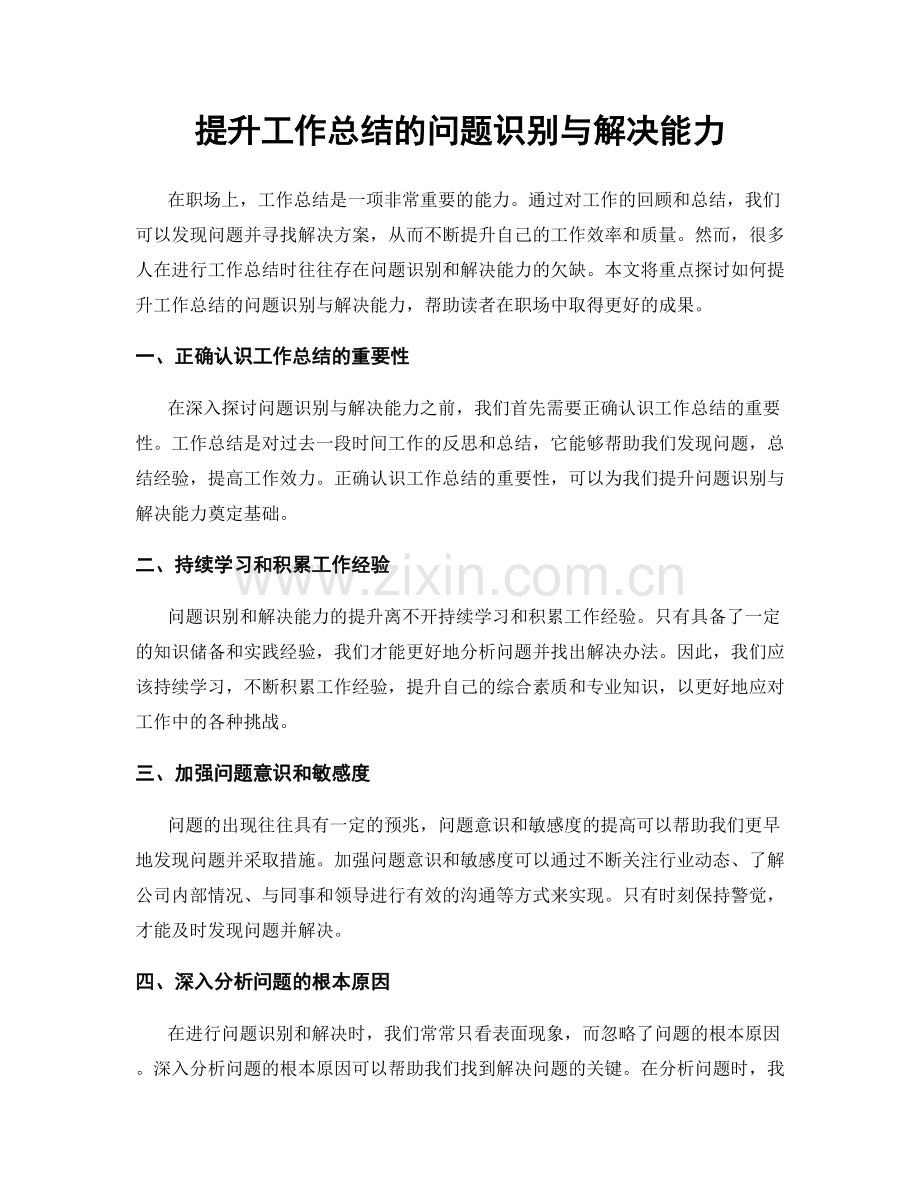 提升工作总结的问题识别与解决能力

在职场上，工作总结是一项非常重要的能力。通过对工作的回顾和总结，我们可以发现问题并寻找解决方案，从而不断提升自己的工作效率和质量。然而，很多人在进行工作总结时往往存在问题识别和解决能力的欠缺。本文将重点探讨如何提升工作总结的问题识别与解决能力，帮助读者在职场中取得更好的成果。

一、正确认识工作总结的重要性

在深入探讨问题识别与解决能力之前，我们首先需要正确认识工作总结的重要性。工作总结是对过去一段时间工作的反思和总结，它能够帮助我们发现问题，总结经验，提高工作效力。正确认识工作总结的重要性，可以为我们提升问题识别与解决能力奠定基础。

二、持续学习和积累工作经验

问题识别和解决能力的提升离不开持续学习和积累工作经验。只有具备了一定的知识储备和实践经验，我们才能更好地分析问题并找出解决办法。因此，我们应该持续学习，不断积累工作经验，提升自己的综合素质和专业知识，以更好地应对工作中的各种挑战。

三、加强问题意识和敏感度

问题的出现往往具有一定的预兆，问题意识和敏感度的提高可以帮助我们更早地发现问题并采取措施。加强问题意识和敏感度可以通过不断关注行业动态、了解公司内部情况、与同事和领导进行有效的沟通等方式来实现。只有时刻保持警觉，才能及时发现问题并解决。

四、深入分析问题的根本原因

在进行问题识别和解决时，我们常常只看表面现象，而忽略了问题的根本原因。深入分析问题的根本原因可以帮助我们找到解决问题的关键。在分析问题时，我

www.zixin.com.cn